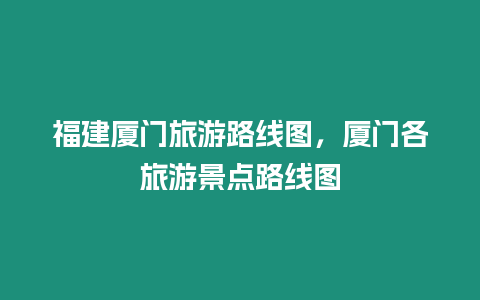 福建厦门旅游路线图，厦门各旅游景点路线图